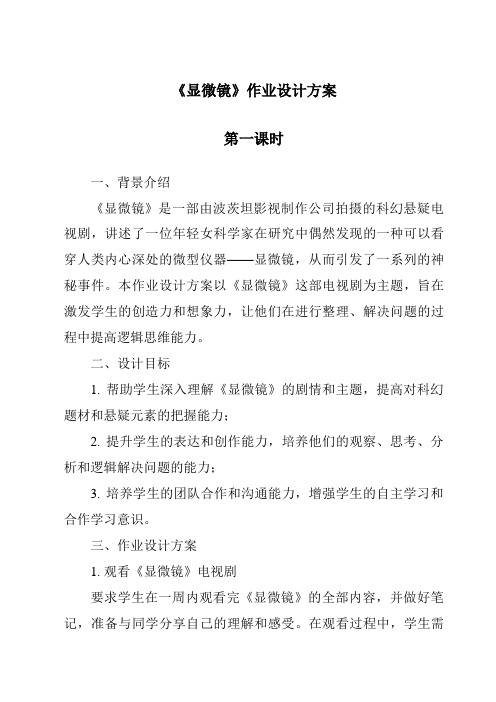 《显微镜》作业设计方案

第一课时

一、背景介绍

《显微镜》是一部由波茨坦影视制作公司拍摄的科幻悬疑电视剧，讲述了一位年轻女科学家在研究中偶然发现的一种可以看穿人类内心深处的微型仪器——显微镜，从而引发了一系列的神秘事件。本作业设计方案以《显微镜》这部电视剧为主题，旨在激发学生的创造力和想象力，让他们在进行整理、解决问题的过程中提高逻辑思维能力。

二、设计目标

1. 帮助学生深入理解《显微镜》的剧情和主题，提高对科幻题材和悬疑元素的把握能力；

2. 提升学生的表达和创作能力，培养他们的观察、思考、分析和逻辑解决问题的能力；

3. 培养学生的团队合作和沟通能力，增强学生的自主学习和合作学习意识。

三、作业设计方案

1. 观看《显微镜》电视剧

要求学生在一周内观看完《显微镜》的全部内容，并做好笔记，准备与同学分享自己的理解和感受。在观看过程中，学生需